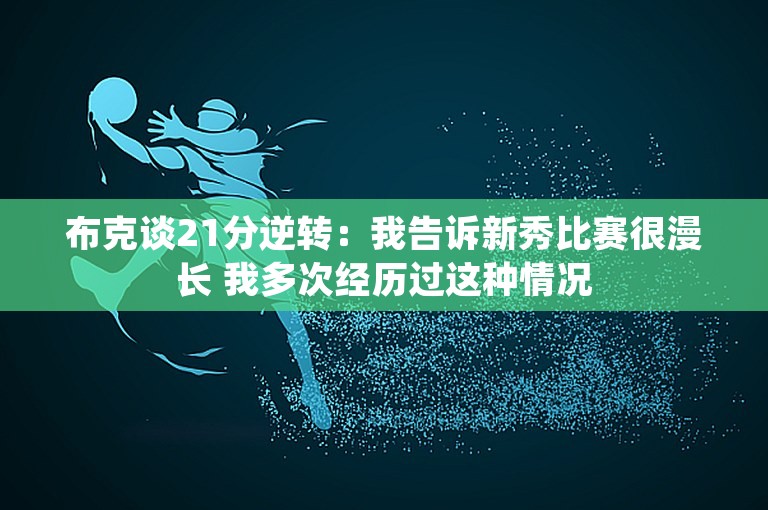 布克谈21分逆转：我告诉新秀比赛很漫长 我多次经历过这种情况